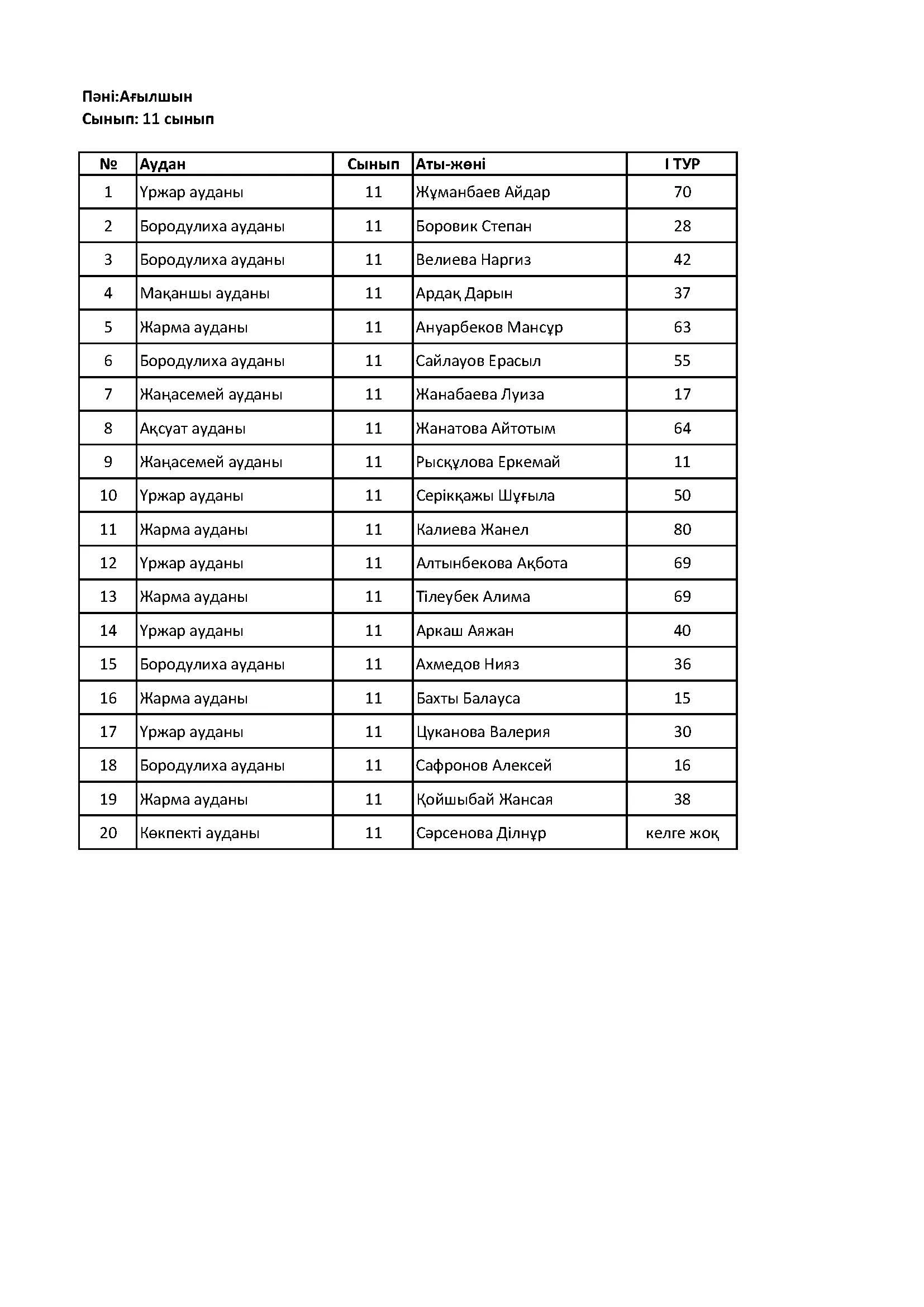 Пәні:Ағылшын
Сынып: 11 сынып

| № | Аудан | Сынып | Аты-жөні | I ТУР |
|---|---|---|---|---|
| 1 | Үржар ауданы | 11 | Жұманбаев Айдар | 70 |
| 2 | Бородулиха ауданы | 11 | Боровик Степан | 28 |
| 3 | Бородулиха ауданы | 11 | Велиева Наргиз | 42 |
| 4 | Мақаншы ауданы | 11 | Ардақ Дарын | 37 |
| 5 | Жарма ауданы | 11 | Ануарбеков Мансұр | 63 |
| 6 | Бородулиха ауданы | 11 | Сайлауов Ерасыл | 55 |
| 7 | Жаңасемей ауданы | 11 | Жанабаева Луиза | 17 |
| 8 | Ақсуат ауданы | 11 | Жанатова Айтотым | 64 |
| 9 | Жаңасемей ауданы | 11 | Рысқұлова Еркемай | 11 |
| 10 | Үржар ауданы | 11 | Серікқажы Шұғыла | 50 |
| 11 | Жарма ауданы | 11 | Калиева Жанел | 80 |
| 12 | Үржар ауданы | 11 | Алтынбекова Ақбота | 69 |
| 13 | Жарма ауданы | 11 | Тілеубек Алима | 69 |
| 14 | Үржар ауданы | 11 | Аркаш Аяжан | 40 |
| 15 | Бородулиха ауданы | 11 | Ахмедов Нияз | 36 |
| 16 | Жарма ауданы | 11 | Бахты Балауса | 15 |
| 17 | Үржар ауданы | 11 | Цуканова Валерия | 30 |
| 18 | Бородулиха ауданы | 11 | Сафронов Алексей | 16 |
| 19 | Жарма ауданы | 11 | Қойшыбай Жансая | 38 |
| 20 | Көкпекті ауданы | 11 | Сәрсенова Ділнұр | келге жоқ |